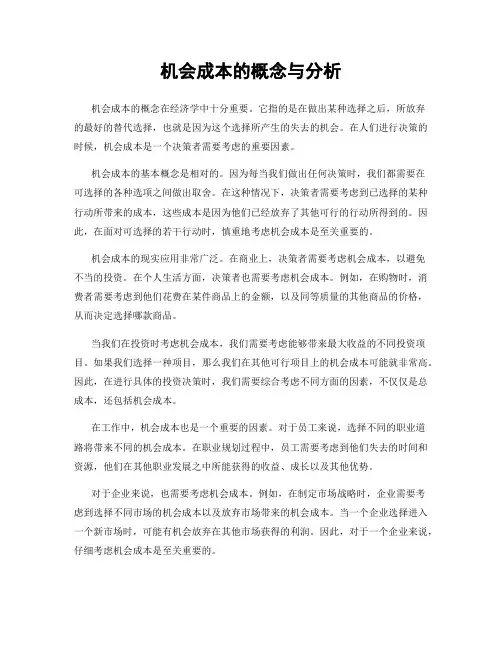 机会成本的概念与分析

机会成本的概念在经济学中十分重要。它指的是在做出某种选择之后，所放弃的最好的替代选择，也就是因为这个选择所产生的失去的机会。在人们进行决策的时候，机会成本是一个决策者需要考虑的重要因素。

机会成本的基本概念是相对的。因为每当我们做出任何决策时，我们都需要在可选择的各种选项之间做出取舍。在这种情况下，决策者需要考虑到已选择的某种行动所带来的成本，这些成本是因为他们已经放弃了其他可行的行动所得到的。因此，在面对可选择的若干行动时，慎重地考虑机会成本是至关重要的。

机会成本的现实应用非常广泛。在商业上，决策者需要考虑机会成本，以避免不当的投资。在个人生活方面，决策者也需要考虑机会成本。例如，在购物时，消费者需要考虑到他们花费在某件商品上的金额，以及同等质量的其他商品的价格，从而决定选择哪款商品。

当我们在投资时考虑机会成本，我们需要考虑能够带来最大收益的不同投资项目。如果我们选择一种项目，那么我们在其他可行项目上的机会成本可能就非常高。因此，在进行具体的投资决策时，我们需要综合考虑不同方面的因素，不仅仅是总成本，还包括机会成本。

在工作中，机会成本也是一个重要的因素。对于员工来说，选择不同的职业道路将带来不同的机会成本。在职业规划过程中，员工需要考虑到他们失去的时间和资源，他们在其他职业发展之中所能获得的收益、成长以及其他优势。

对于企业来说，也需要考虑机会成本。例如，在制定市场战略时，企业需要考虑到选择不同市场的机会成本以及放弃市场带来的机会成本。当一个企业选择进入一个新市场时，可能有机会放弃在其他市场获得的利润。因此，对于一个企业来说，仔细考虑机会成本是至关重要的。